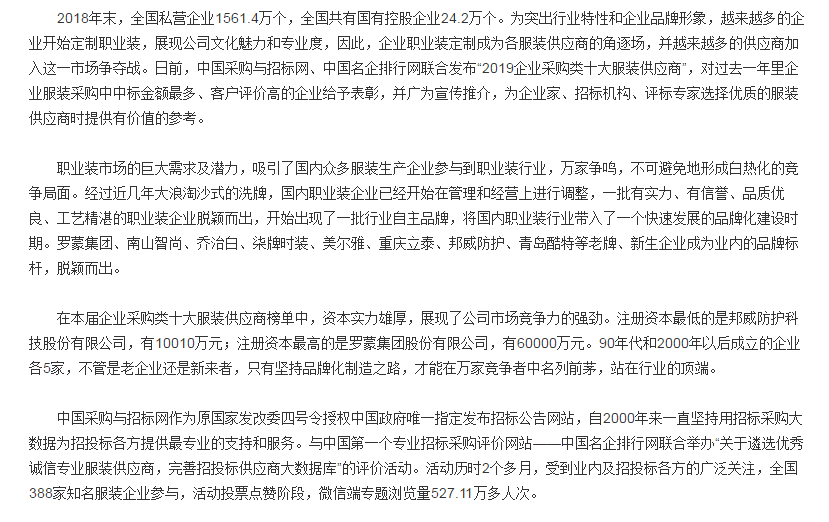 2018年末，全国私营企业1561.4万个，全国共有国有控股企业24.2万个。为突出行业特性和企业品牌形象，越来越多的企业开始定制职业装，展现公司文化魅力和专业度，因此，企业职业装定制成为各服装供应商的角逐场，并越来越多的供应商加入这一市场争夺战。日前，中国采购与招标网、中国名企排行网联合发布“2019企业采购类十大服装供应商”，对过去一年里企业服装采购中中标金额最多、客户评价高的企业给予表彰，并广为宣传推介，为企业家、招标机构、评标专家选择优质的服装供应商时提供有价值的参考。

职业装市场的巨大需求及潜力，吸引了国内众多服装生产企业参与到职业装行业，万家争鸣，不可避免地形成白热化的竞争局面。经过近几年大浪淘沙式的洗牌，国内职业装企业已经开始在管理和经营上进行调整，一批有实力、有信誉、品质优良、工艺精湛的职业装企业脱颖而出，开始出现了一批行业自主品牌，将国内职业装行业带入了一个快速发展的品牌化建设时期。罗蒙集团、南山智尚、乔治白、柒牌时装、美尔雅、重庆立泰、邦威防护、青岛酷特等老牌、新生企业成为业内的品牌标杆，脱颖而出。

在本届企业采购类十大服装供应商榜单中，资本实力雄厚，展现了公司市场竞争力的强劲。注册资本最低的是邦威防护科技股份有限公司，有10010万元；注册资本最高的是罗蒙集团股份有限公司，有60000万元。90年代和2000年以后成立的企业各5家，不管是老企业还是新来者，只有坚持品牌化制造之路，才能在万家竞争者中名列前茅，站在行业的顶端。

中国采购与招标网作为原国家发改委四号令授权中国政府唯一指定发布招标公告网站，自2000年来一直坚持用招标采购大数据为招投标各方提供最专业的支持和服务。与中国第一个专业招标采购评价网站——中国名企排行网联合举办“关于遴选优秀诚信专业服装供应商，完善招投标供应商大数据库”的评价活动。活动历时2个多月，受到业内及招投标各方的广泛关注，全国388家知名服装企业参与，活动投票点赞阶段，微信端专题浏览量527.11万多人次。